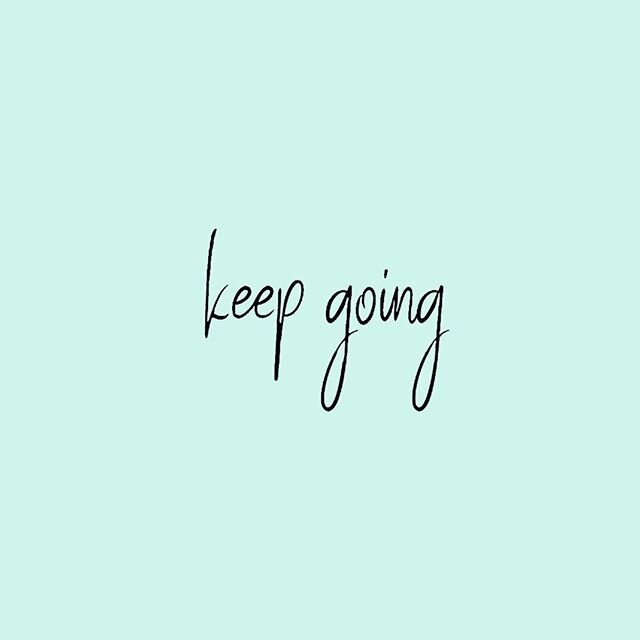 keep going